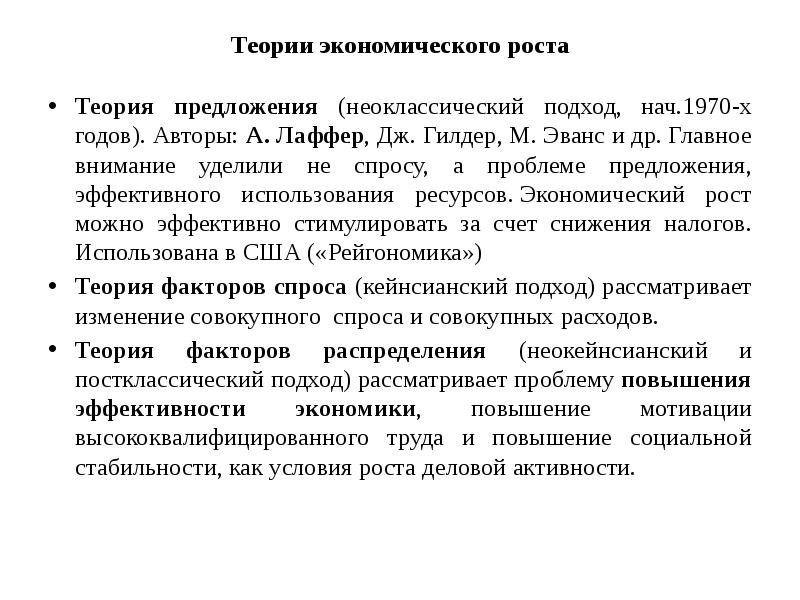 Теории экономического роста

• Теория предложения (неоклассический подход, нач.1970-х годов). Авторы: А. Лаффер, Дж. Гилдер, М. Эванс и др. Главное внимание уделили не спросу, а проблеме предложения, эффективного использования ресурсов. Экономический рост можно эффективно стимулировать за счет снижения налогов. Использована в США («Рейгономика»)

• Теория факторов спроса (кейнсианский подход) рассматривает изменение совокупного спроса и совокупных расходов.

• Теория факторов распределения (неокейнсианский и постклассический подход) рассматривает проблему повышения эффективности экономики, повышение мотивации высококвалифицированного труда и повышение социальной стабильности, как условия роста деловой активности.